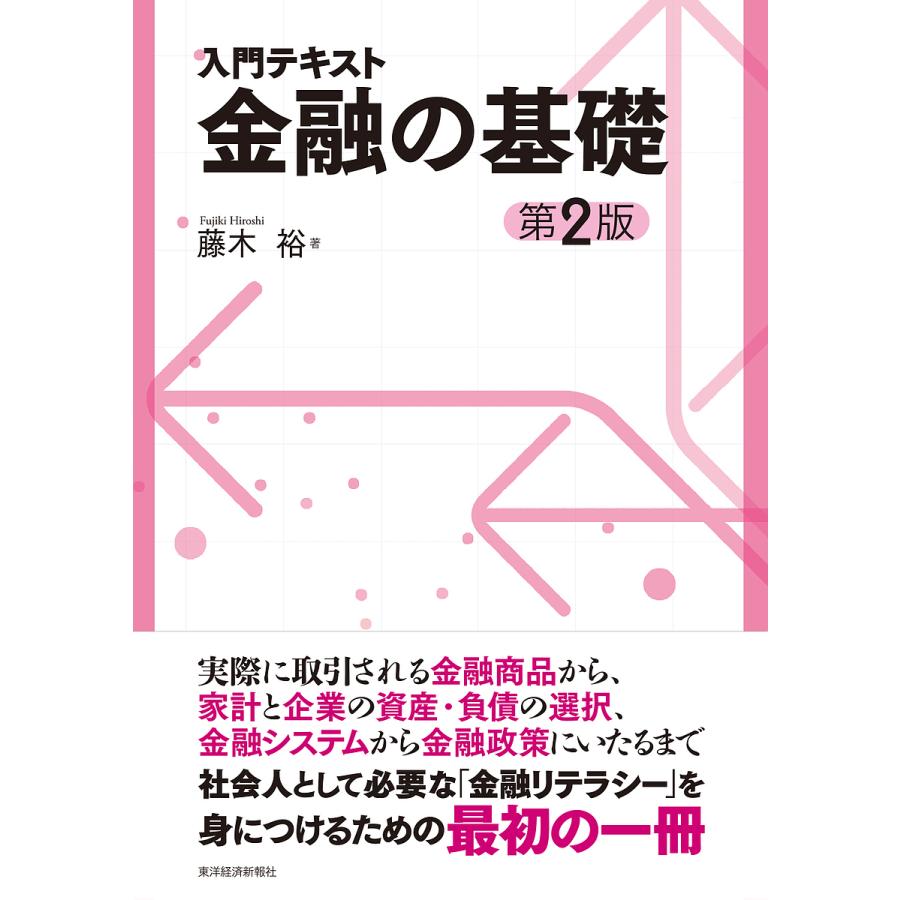 入門テキスト
金融の基礎

第2版

Fujiki Hiroshi
藤木　裕 著

実際に取引される金融商品から、
家計と企業の資産・負債の選択、
金融システムから金融政策にいたるまで
社会人として必要な「金融リテラシー」を
身につけるための最初の一冊

東洋経済新報社